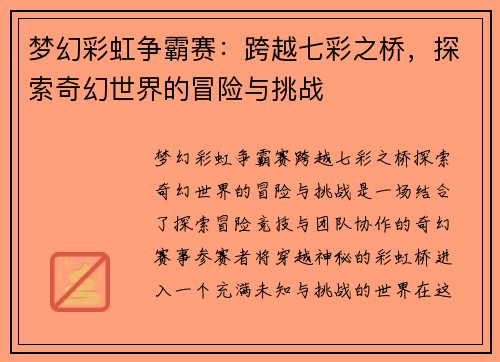 梦幻彩虹争霸赛：跨越七彩之桥，探索奇幻世界的冒险与挑战

梦幻彩虹争霸赛跨越七彩之桥探索奇幻世界的冒险与挑战是一场结合了探索冒险竞技与团队协作的奇幻赛事参赛者将穿越神秘的彩虹桥进入一个充满未知与挑战的世界在这